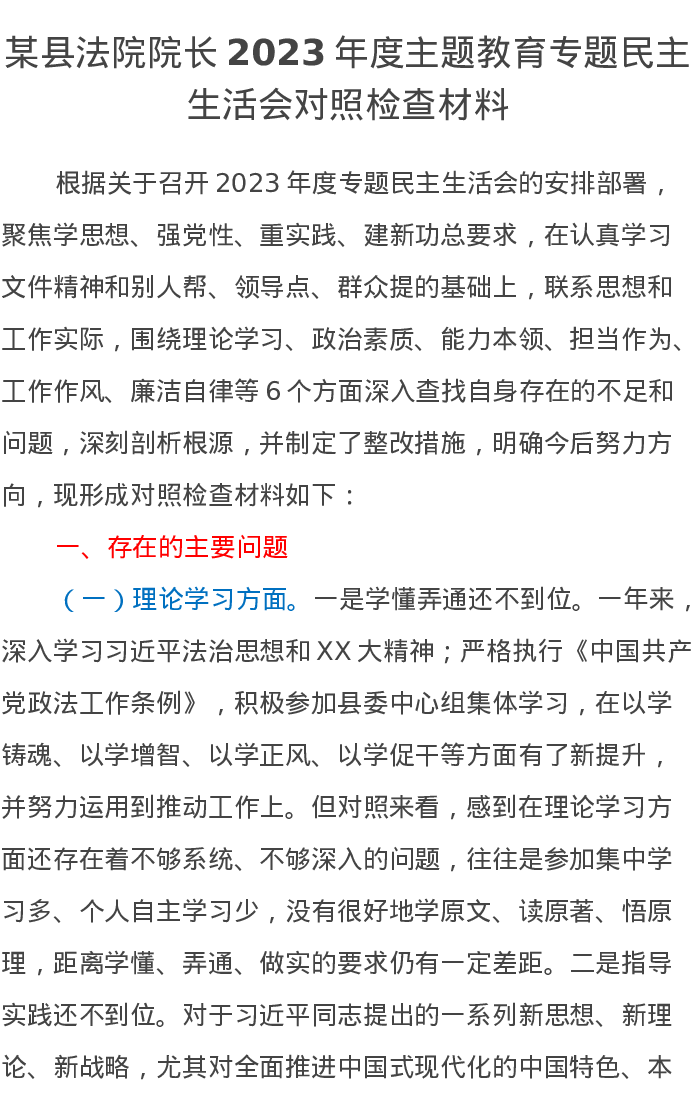 某县法院院长 2023 年度主题教育专题民主生活会对照检查材料

根据关于召开 2023 年度专题民主生活会的安排部署，聚焦学思想、强党性、重实践、建新功总要求，在认真学习文件精神和别人帮、领导点、群众提的基础上，联系思想和工作实际，围绕理论学习、政治素质、能力本领、担当作为、工作作风、廉洁自律等 6 个方面深入查找自身存在的不足和问题，深刻剖析根源，并制定了整改措施，明确今后努力方向，现形成对照检查材料如下：

一、存在的主要问题

（一）理论学习方面。一是学懂弄通还不到位。一年来，深入学习习近平法治思想和 XX 大精神；严格执行《中国共产党政法工作条例》，积极参加县委中心组集体学习，在以学铸魂、以学增智、以学正风、以学促干等方面有了新提升，并努力运用到推动工作上。但对照来看，感到在理论学习方面还存在着不够系统、不够深入的问题，往往是参加集中学习多、个人自主学习少，没有很好地学原文、读原著、悟原理，距离学懂、弄通、做实的要求仍有一定差距。二是指导实践还不到位。对于习近平同志提出的一系列新思想、新理论、新战略，尤其对全面推进中国式现代化的中国特色、本